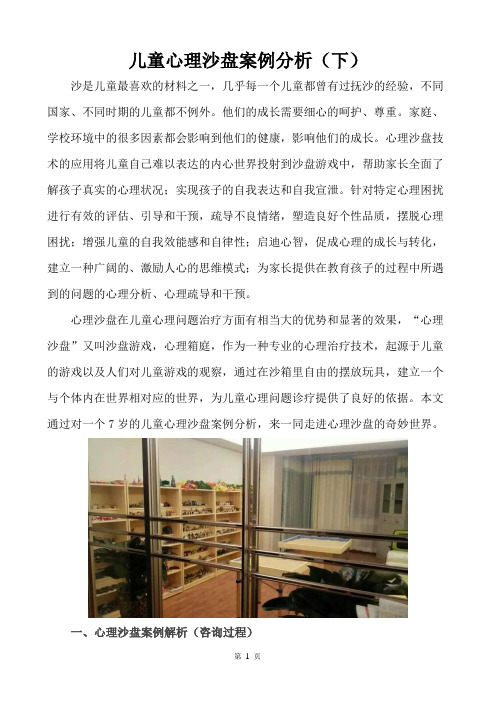 儿童心理沙盘案例分析（下）

沙是儿童最喜欢的材料之一，几乎每一个儿童都曾有过抚沙的经验，不同国家、不同时期的儿童都不例外。他们的成长需要细心的呵护、尊重。家庭、学校环境中的很多因素都会影响到他们的健康，影响他们的成长。心理沙盘技术的应用将儿童自己难以表达的内心世界投射到沙盘游戏中，帮助家长全面了解孩子真实的心理状况；实现孩子的自我表达和自我宣泄。针对特定心理困扰进行有效的评估、引导和干预，疏导不良情绪，塑造良好个性品质，摆脱心理困扰；增强儿童的自我效能感和自律性；启迪心智，促成心理的成长与转化，建立一种广阔的、激励人心的思维模式；为家长提供在教育孩子的过程中所遇到的问题的心理分析、心理疏导和干预。

心理沙盘在儿童心理问题治疗方面有相当大的优势和显著的效果，“心理沙盘”又叫沙盘游戏，心理箱庭，作为一种专业的心理治疗技术，起源于儿童的游戏以及人们对儿童游戏的观察，通过在沙箱里自由的摆放玩具，建立一个与个体内在世界相对应的世界，为儿童心理问题诊疗提供了良好的依据。本文通过对一个 7 岁的儿童心理沙盘案例分析，来一同走进心理沙盘的奇妙世界。

一、心理沙盘案例解析（咨询过程）

第 1 页